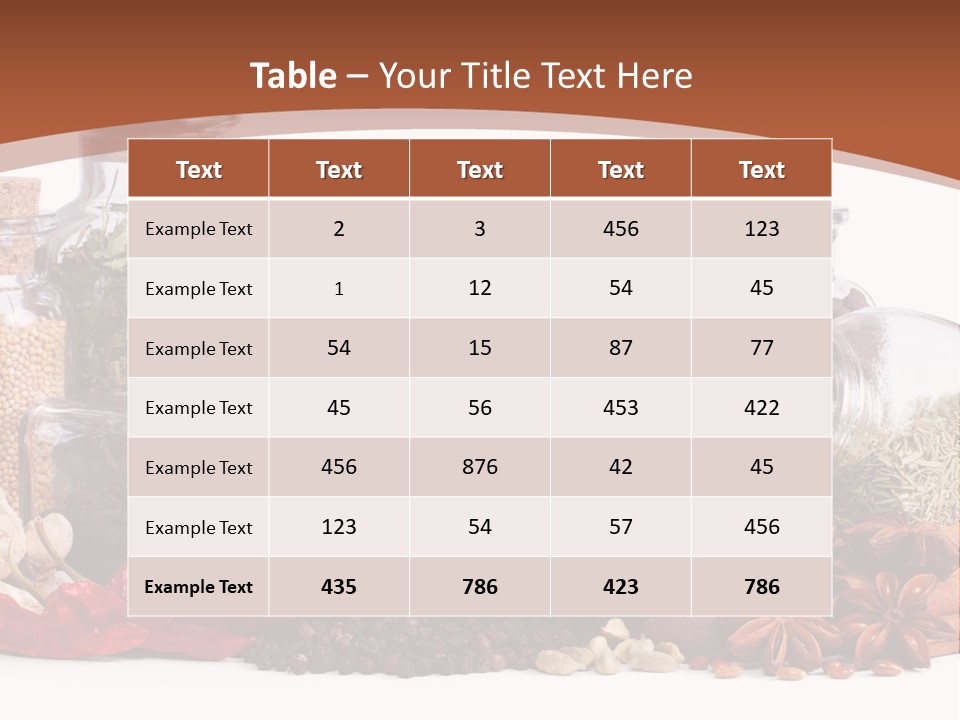 Table – Your Title Text Here

| Text | Text | Text | Text | Text |
|---|---|---|---|---|
| Example Text | 2 | 3 | 456 | 123 |
| Example Text | 1 | 12 | 54 | 45 |
| Example Text | 54 | 15 | 87 | 77 |
| Example Text | 45 | 56 | 453 | 422 |
| Example Text | 456 | 876 | 42 | 45 |
| Example Text | 123 | 54 | 57 | 456 |
| Example Text | 435 | 786 | 423 | 786 |